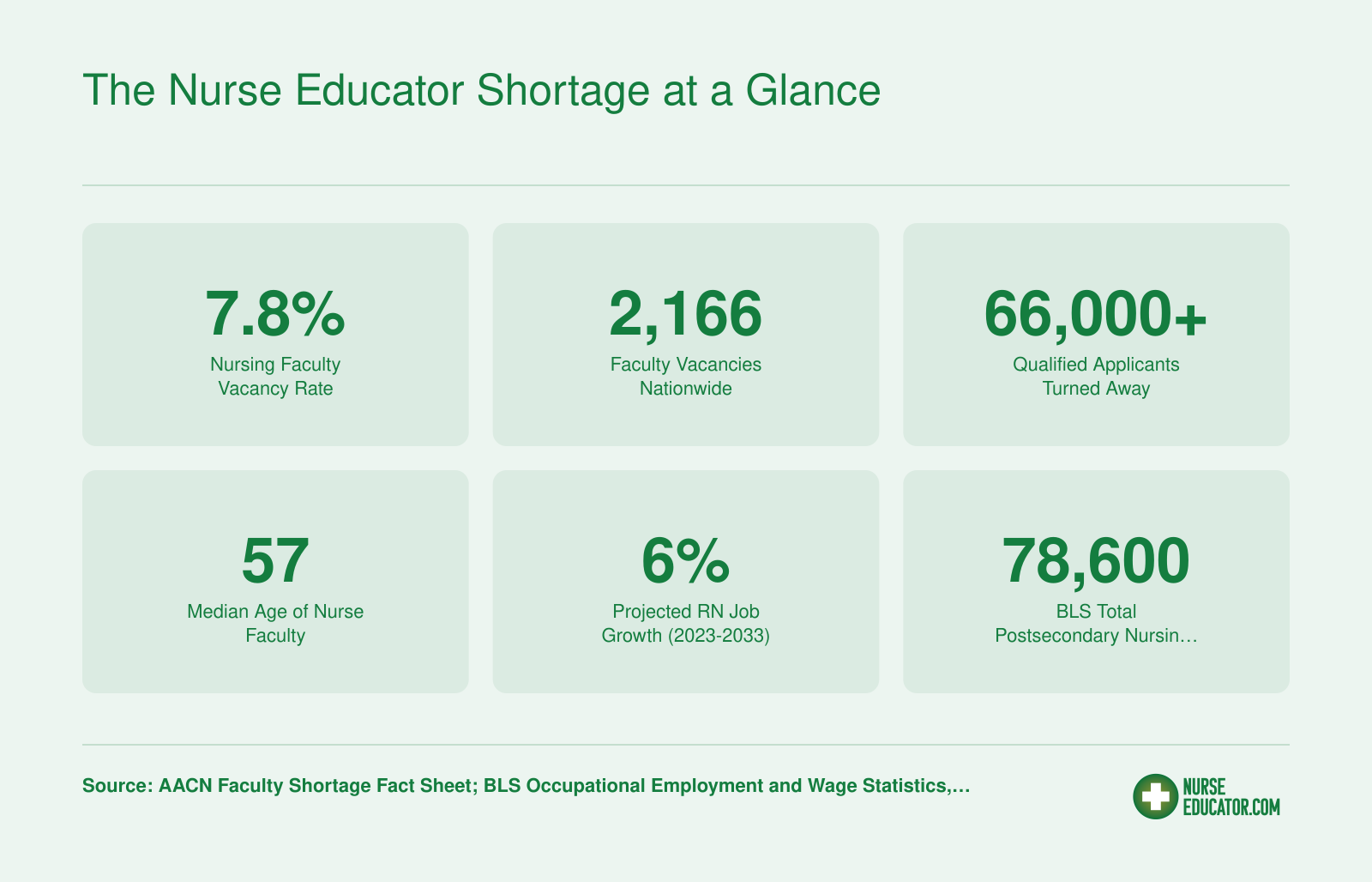 The Nurse Educator Shortage at a Glance

7.8%
Nursing Faculty Vacancy Rate

2,166
Faculty Vacancies Nationwide

66,000+
Qualified Applicants Turned Away

57
Median Age of Nurse Faculty

6%
Projected RN Job Growth (2023-2033)

78,600
BLS Total Postsecondary Nursin…

Source: AACN Faculty Shortage Fact Sheet; BLS Occupational Employment and Wage Statistics,…

NURSE EDUCATOR.COM